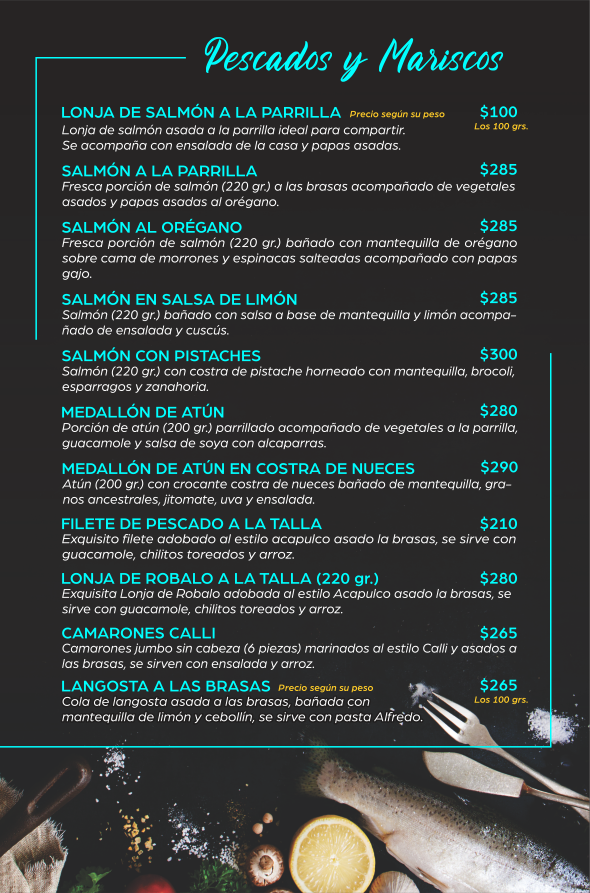 Pescados y Mariscos

LONJA DE SALMÓN A LA PARRILLA Precio según su peso $100 Los 100 grs.
Lonja de salmón asada a la parrilla ideal para compartir. Se acompaña con ensalada de la casa y papas asadas.

SALMÓN A LA PARRILLA $285
Fresca porción de salmón (220 gr.) a las brasas acompañado de vegetales asados y papas asadas al orégano.

SALMÓN AL ORÉGANO $285
Fresca porción de salmón (220 gr.) bañado con mantequilla de orégano sobre cama de morrones y espinacas salteadas acompañado con papas gajo.

SALMÓN EN SALSA DE LIMÓN $285
Salmón (220 gr.) bañado con salsa a base de mantequilla y limón acompañado de ensalada y cuscús.

SALMÓN CON PISTACHES $300
Salmón (220 gr.) con costra de pistache horneado con mantequilla, brocoli, esparragos y zanahoria.

MEDALLÓN DE ATÚN $280
Porción de atún (200 gr.) parrillado acompañado de vegetales a la parrilla, guacamole y salsa de soya con alcaparras.

MEDALLÓN DE ATÚN EN COSTRA DE NUECES $290
Atún (200 gr.) con crocante costra de nueces bañado de mantequilla, granos ancestrales, jitomate, uva y ensalada.

FILETE DE PESCADO A LA TALLA $210
Exquisito filete adobado al estilo acapulco asado la brasas, se sirve con guacamole, chilitos toreados y arroz.

LONJA DE ROBALO A LA TALLA (220 gr.) $280
Exquisita Lonja de Robalo adobada al estilo Acapulco asado la brasas, se sirve con guacamole, chilitos toreados y arroz.

CAMARONES CALLI $265
Camarones jumbo sin cabeza (6 piezas) marinados al estilo Calli y asados a las brasas, se sirven con ensalada y arroz.

LANGOSTA A LAS BRASAS Precio según su peso $265 Los 100 grs.
Cola de langosta asada a las brasas, bañada con mantequilla de limón y cebollín, se sirve con pasta Alfredo.